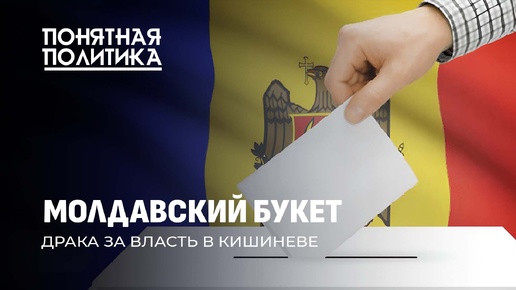 ПОНЯТНАЯ ПОЛИТИКА

МОЛДАВСКИЙ БУКЕТ

ДРАКА ЗА ВЛАСТЬ В КИШИНЕВЕ